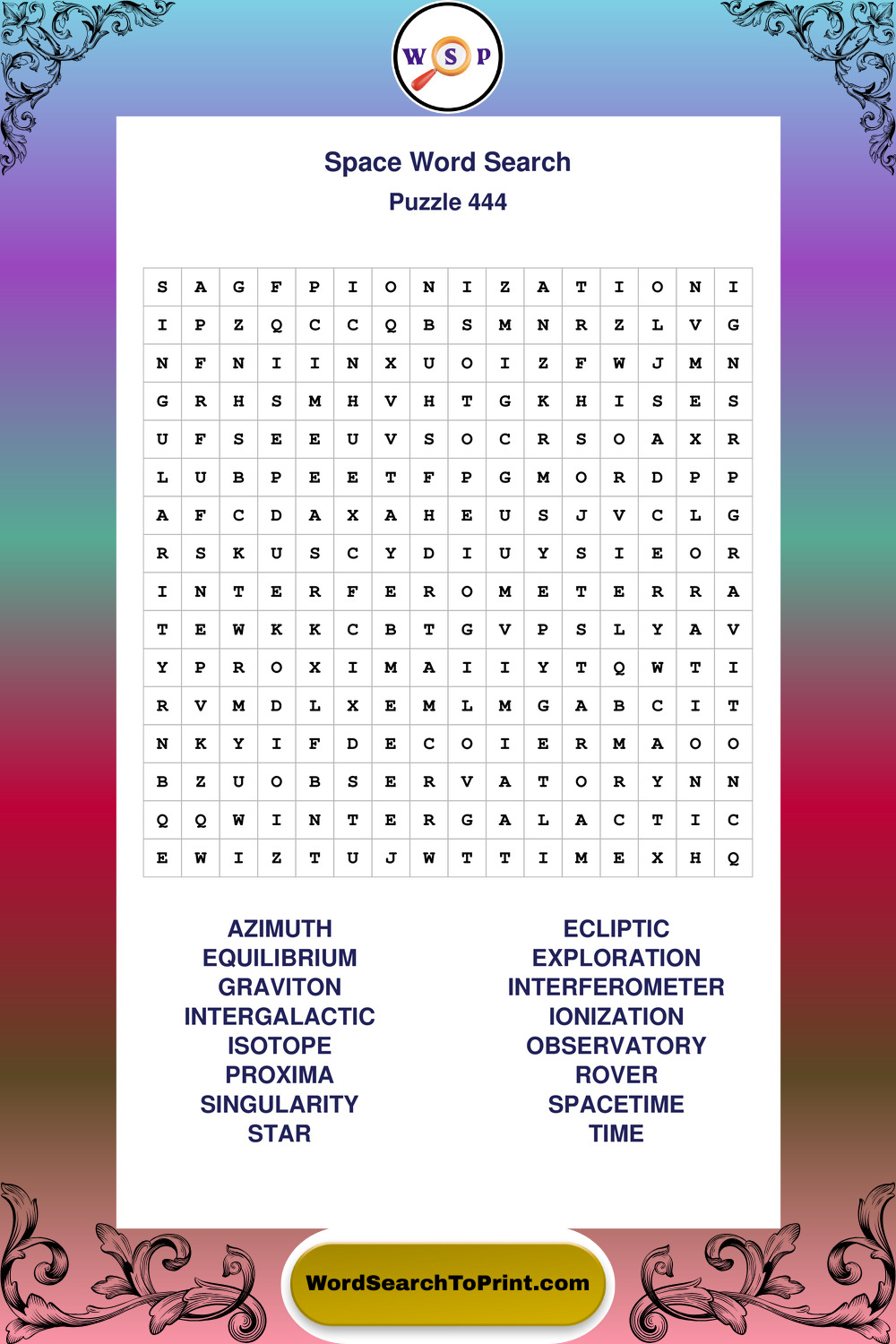 W S P

Space Word Search
Puzzle 444

| S | A | G | F | P | I | O | N | I | Z | A | T | I | O | N | I |
|---|---|---|---|---|---|---|---|---|---|---|---|---|---|---|---|
| I | P | Z | Q | C | C | Q | B | S | M | N | R | Z | L | V | G |
| N | F | N | I | I | N | X | U | O | I | Z | F | W | J | M | N |
| G | R | H | S | M | H | V | H | T | G | K | H | I | S | E | S |
| U | F | S | E | E | U | V | S | O | C | R | S | O | A | X | R |
| L | U | B | P | E | E | T | F | P | G | M | O | R | D | P | P |
| A | F | C | D | A | X | A | H | E | U | S | J | V | C | L | G |
| R | S | K | U | S | C | Y | D | I | U | Y | S | I | E | O | R |
| I | N | T | E | R | F | E | R | O | M | E | T | E | R | R | A |
| T | E | W | K | K | C | B | T | G | V | P | S | L | Y | A | V |
| Y | P | R | O | X | I | M | A | I | I | Y | T | Q | W | T | I |
| R | V | M | D | L | X | E | M | L | M | G | A | B | C | I | T |
| N | K | Y | I | F | D | E | C | O | I | E | R | M | A | O | O |
| B | Z | U | O | B | S | E | R | V | A | T | O | R | Y | N | N |
| Q | Q | W | I | N | T | E | R | G | A | L | A | C | T | I | C |
| E | W | I | Z | T | U | J | W | T | T | I | M | E | X | H | Q |

AZIMUTH
EQUILIBRIUM
GRAVITON
INTERGALACTIC
ISOTOPE
PROXIMA
SINGULARITY
STAR

ECLIPTIC
EXPLORATION
INTERFEROMETER
IONIZATION
OBSERVATORY
ROVER
SPACETIME
TIME

WordSearchToPrint.com